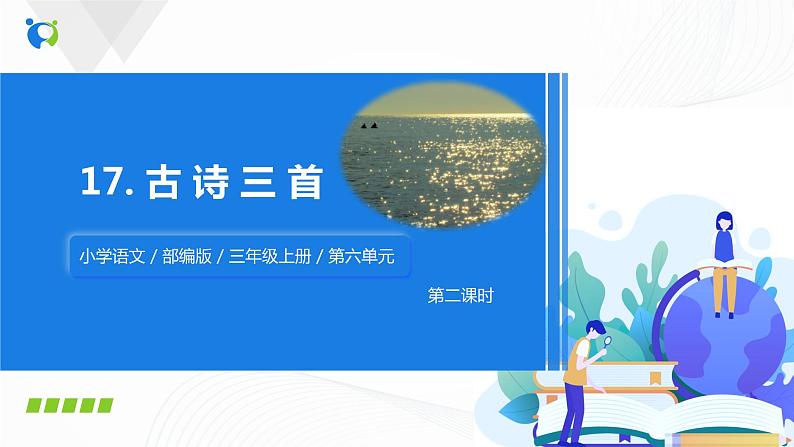 17. 古诗三首

小学语文 / 部编版 / 三年级上册 / 第六单元

第二课时